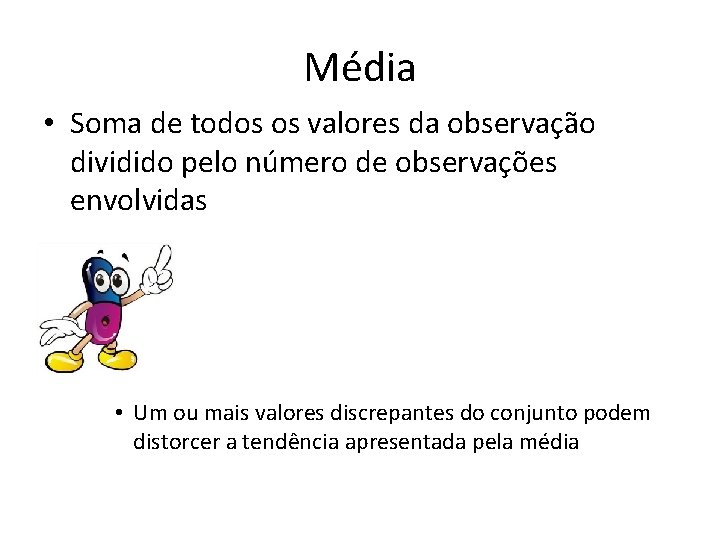 Média

• Soma de todos os valores da observação dividido pelo número de observações envolvidas

• Um ou mais valores discrepantes do conjunto podem distorcer a tendência apresentada pela média